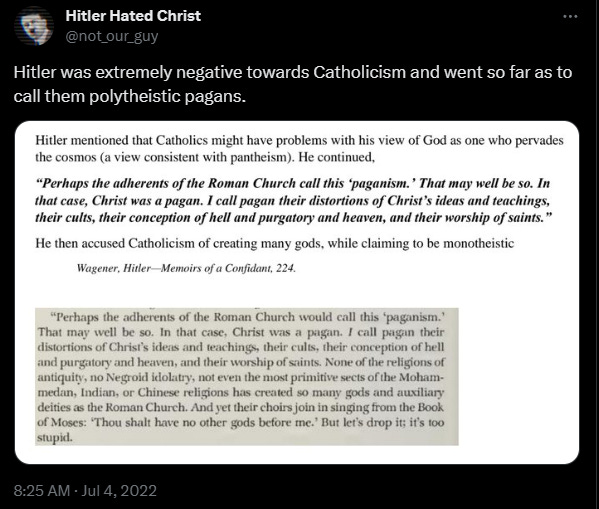 Hitler Hated Christ
@not_our_guy

Hitler was extremely negative towards Catholicism and went so far as to call them polytheistic pagans.

Hitler mentioned that Catholics might have problems with his view of God as one who pervades the cosmos (a view consistent with pantheism). He continued,

"Perhaps the adherents of the Roman Church call this 'paganism.' That may well be so. In that case, Christ was a pagan. I call pagan their distortions of Christ's ideas and teachings, their cults, their conception of hell and purgatory and heaven, and their worship of saints."

He then accused Catholicism of creating many gods, while claiming to be monotheistic

Wagener, Hitler—Memoirs of a Confidant, 224.

"Perhaps the adherents of the Roman Church would call this 'paganism.' That may well be so. In that case, Christ was a pagan. I call pagan their distortions of Christ's ideas and teachings, their cults, their conception of hell and purgatory and heaven, and their worship of saints. None of the religions of antiquity, no Negroid idolatry, not even the most primitive sects of the Mohammedan, Indian, or Chinese religions has created so many gods and auxiliary deities as the Roman Church. And yet their choirs join in singing from the Book of Moses: 'Thou shalt have no other gods before me.' But let's drop it; it's too stupid.

8:25 AM · Jul 4, 2022